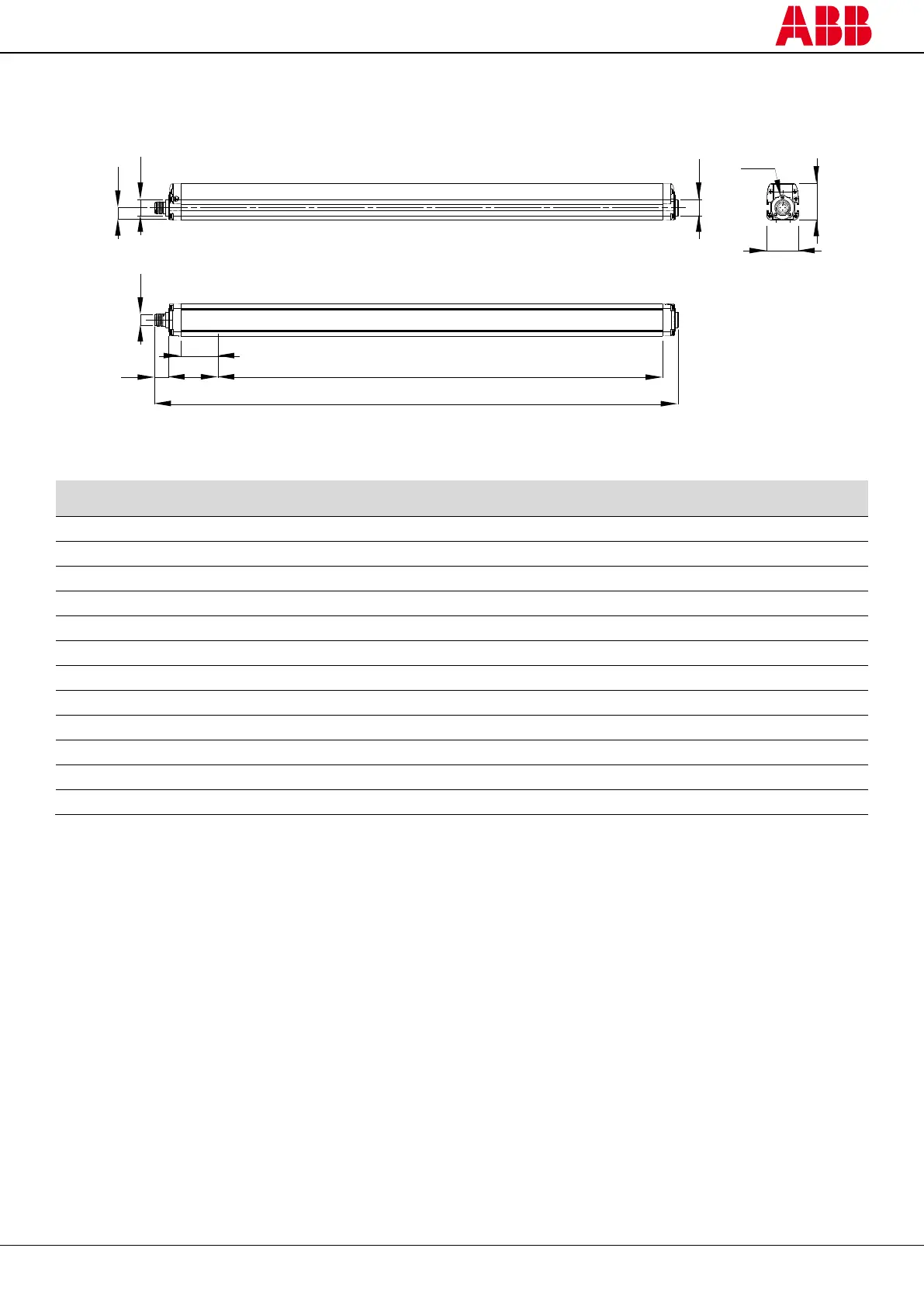 ABB